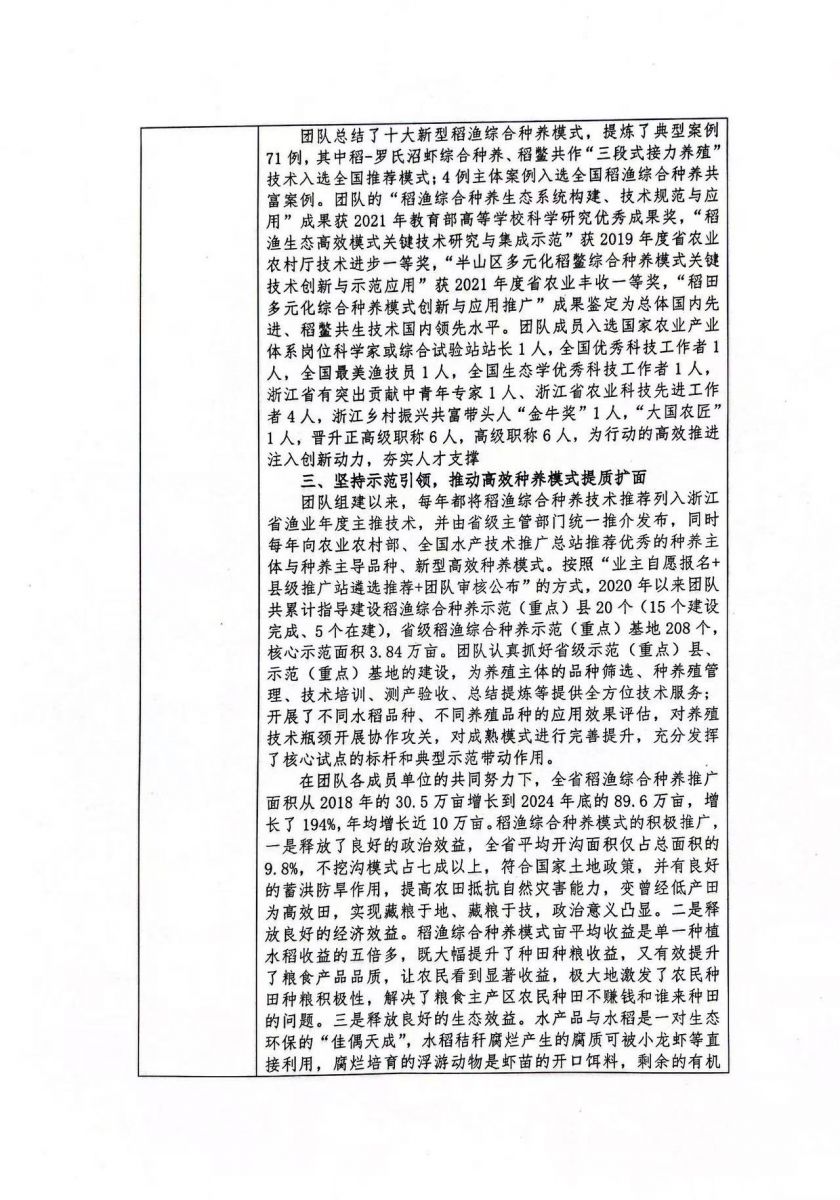 团队总结了十大新型稻渔综合种养模式，提炼了典型案例71例，其中稻-罗氏沼虾综合种养、稻鳖共作“三段式接力养殖”技术入选全国推荐模式；4例主体案例入选全国稻渔综合种养共富案例。团队的“稻渔综合种养生态系统构建、技术规范与应用”成果获2021年教育部高等学校科学研究优秀成果奖，“稻渔生态高效模式关键技术研究与集成示范”获2019年度省农业农村厅技术进步一等奖，“半山区多元化稻鳖综合种养模式关键技术创新与示范应用”获2021年度省农业丰收一等奖，“稻田多元化综合种养模式创新与应用推广”成果鉴定为总体国内先进、稻鳖共生技术国内领先水平。团队成员入选国家农业产业体系岗位科学家或综合试验站站长1人，全国优秀科技工作者1人，全国最美渔技员1人，全国生态学优秀科技工作者1人，浙江省有突出贡献中青年专家1人、浙江省农业科技先进工作者4人，浙江乡村振兴共富带头人“金牛奖”1人，“大国农匠”1人，晋升正高级职称6人，高级职称6人，为行动的高效推进注入创新动力，夯实人才支撑

三、坚持示范引领，推动高效种养模式提质扩面

团队组建以来，每年都将稻渔综合种养技术推荐列入浙江省渔业年度主推技术，并由省级主管部门统一推介发布，同时每年向农业农村部、全国水产技术推广总站推荐优秀的种养主体与种养主导品种、新型高效种养模式。按照“业主自愿报名+县级推广站遴选推荐+团队审核公布”的方式，2020年以来团队共累计指导建设稻渔综合种养示范（重点）县20个（15个建设完成、5个在建），省级稻渔综合种养示范（重点）基地208个，核心示范面积3.84万亩。团队认真抓好省级示范（重点）县、示范（重点）基地的建设，为养殖主体的品种筛选、种养殖管理、技术培训、测产验收、总结提炼等提供全方位技术服务；开展了不同水稻品种、不同养殖品种的应用效果评估，对养殖技术瓶颈开展协作攻关，对成熟模式进行完善提升，充分发挥了核心试点的标杆和典型示范带动作用。

在团队各成员单位的共同努力下，全省稻渔综合种养推广面积从2018年的30.5万亩增长到2024年底的89.6万亩，增长了194%，年均增长近10万亩。稻渔综合种养模式的积极推广，一是释放了良好的政治效益，全省平均开沟面积仅占总面积的9.8%，不挖沟模式占七成以上，符合国家土地政策，并有良好的蓄洪防旱作用，提高农田抵抗自然灾害能力，变曾经低产田为高效田，实现藏粮于地、藏粮于技，政治意义凸显。二是释放良好的经济效益。稻渔综合种养模式亩平均收益是单一种植水稻收益的五倍多，既大幅提升了种田种粮收益，又有效提升了粮食产品品质，让农民看到显著收益，极大地激发了农民种田种粮积极性，解决了粮食主产区农民种田不赚钱和谁来种田的问题。三是释放良好的生态效益。水产品与水稻是一对生态环保的“佳偶天成”，水稻秸秆腐烂产生的腐质可被小龙虾等直接利用，腐烂培育的浮游动物是虾苗的开口饵料，剩余的有机